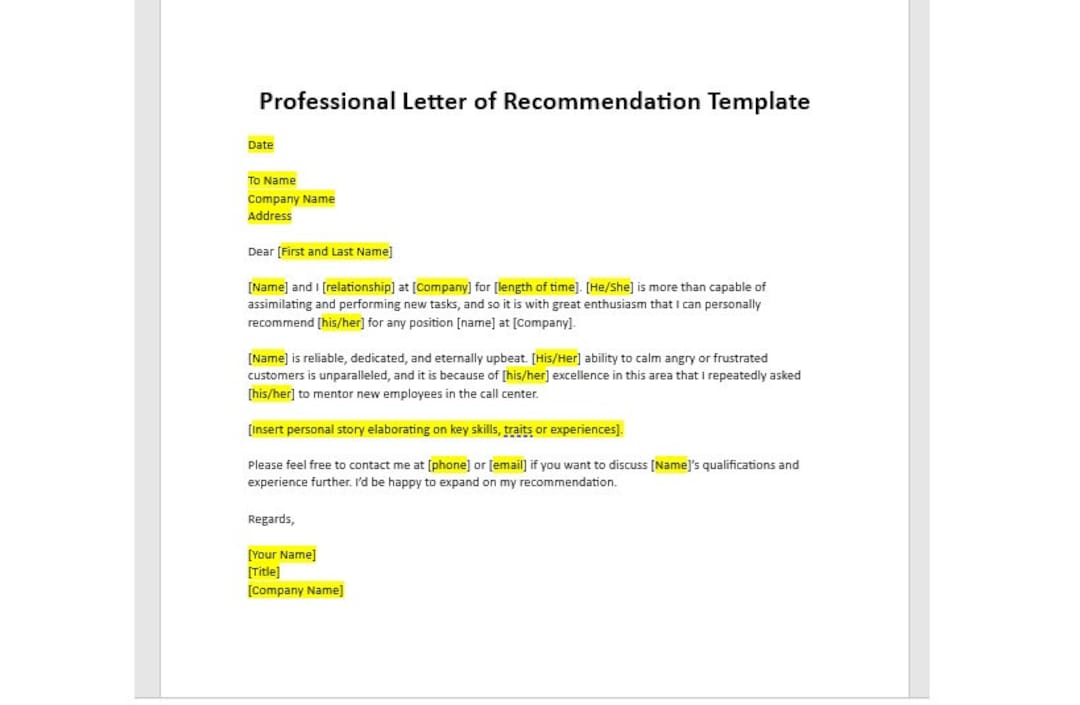 Professional Letter of Recommendation Template

Date

To Name
Company Name
Address

Dear [First and Last Name]

[Name] and I [relationship] at [Company] for [length of time]. [He/She] is more than capable of assimilating and performing new tasks, and so it is with great enthusiasm that I can personally recommend [his/her] for any position [name] at [Company].

[Name] is reliable, dedicated, and eternally upbeat. [His/Her] ability to calm angry or frustrated customers is unparalleled, and it is because of [his/her] excellence in this area that I repeatedly asked [his/her] to mentor new employees in the call center.

[Insert personal story elaborating on key skills, traits or experiences].

Please feel free to contact me at [phone] or [email] if you want to discuss [Name]'s qualifications and experience further. I'd be happy to expand on my recommendation.

Regards,

[Your Name]
[Title]
[Company Name]